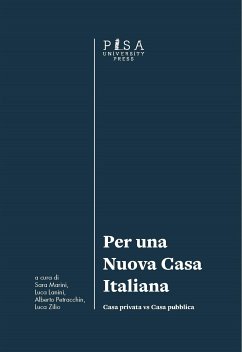 PISA
UNIVERSITY
PRESS

a cura di
Sara Marini,
Luca Lanini,
Alberto Petracchin,
Luca Zilio

Per una Nuova Casa Italiana

Casa privata vs Casa pubblica